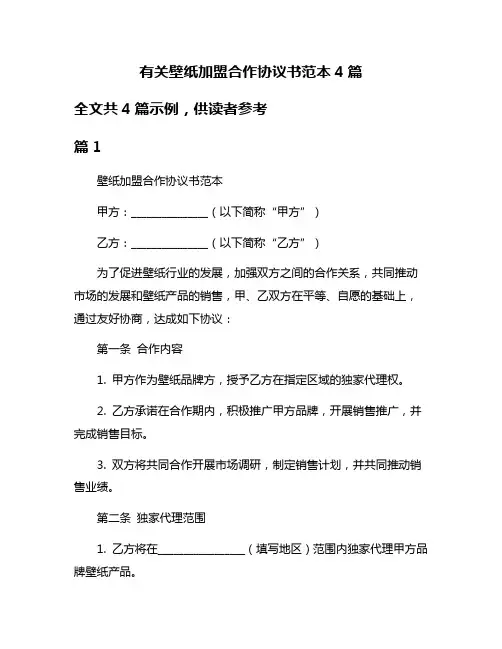 有关壁纸加盟合作协议书范本 4 篇

全文共 4 篇示例，供读者参考

篇 1

壁纸加盟合作协议书范本

甲方：______________（以下简称“甲方”）

乙方：______________（以下简称“乙方”）

为了促进壁纸行业的发展，加强双方之间的合作关系，共同推动市场的发展和壁纸产品的销售，甲、乙双方在平等、自愿的基础上，通过友好协商，达成如下协议：

第一条 合作内容

1. 甲方作为壁纸品牌方，授予乙方在指定区域的独家代理权。

2. 乙方承诺在合作期内，积极推广甲方品牌，开展销售推广，并完成销售目标。

3. 双方将共同合作开展市场调研，制定销售计划，并共同推动销售业绩。

第二条 独家代理范围

1. 乙方将在________________（填写地区）范围内独家代理甲方品牌壁纸产品。